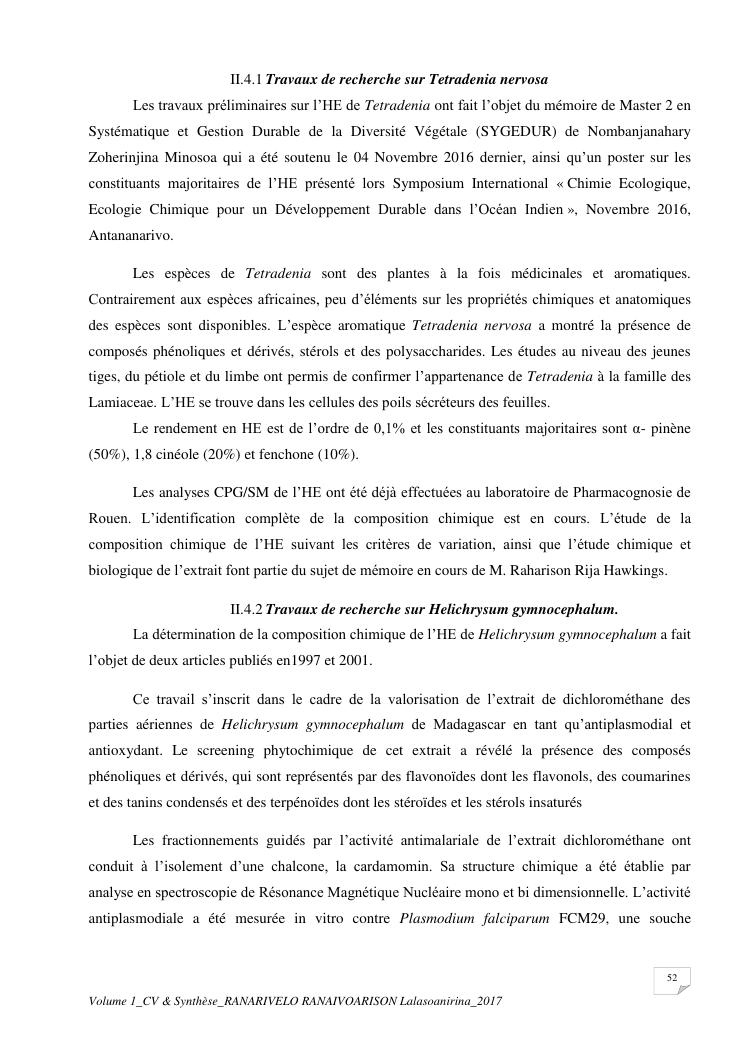 II.4.1 Travaux de recherche sur Tetradenia nervosa

Les travaux préliminaires sur l'HE de Tetradenia ont fait l'objet du mémoire de Master 2 en Systématique et Gestion Durable de la Diversité Végétale (SYGEDUR) de Nombanjanahary Zoherinjina Minosoa qui a été soutenu le 04 Novembre 2016 dernier, ainsi qu'un poster sur les constituants majoritaires de l'HE présenté lors Symposium International « Chimie Ecologique, Ecologie Chimique pour un Développement Durable dans l'Océan Indien », Novembre 2016, Antananarivo.

Les espèces de Tetradenia sont des plantes à la fois médicinales et aromatiques. Contrairement aux espèces africaines, peu d'éléments sur les propriétés chimiques et anatomiques des espèces sont disponibles. L'espèce aromatique Tetradenia nervosa a montré la présence de composés phénoliques et dérivés, stérols et des polysaccharides. Les études au niveau des jeunes tiges, du pétiole et du limbe ont permis de confirmer l'appartenance de Tetradenia à la famille des Lamiaceae. L'HE se trouve dans les cellules des poils sécréteurs des feuilles.

Le rendement en HE est de l'ordre de 0,1% et les constituants majoritaires sont α- pinène (50%), 1,8 cinéole (20%) et fenchone (10%).

Les analyses CPG/SM de l'HE ont été déjà effectuées au laboratoire de Pharmacognosie de Rouen. L'identification complète de la composition chimique est en cours. L'étude de la composition chimique de l'HE suivant les critères de variation, ainsi que l'étude chimique et biologique de l'extrait font partie du sujet de mémoire en cours de M. Raharison Rija Hawkings.

II.4.2 Travaux de recherche sur Helichrysum gymnocephalum.

La détermination de la composition chimique de l'HE de Helichrysum gymnocephalum a fait l'objet de deux articles publiés en1997 et 2001.

Ce travail s'inscrit dans le cadre de la valorisation de l'extrait de dichlorométhane des parties aériennes de Helichrysum gymnocephalum de Madagascar en tant qu'antiplasmodial et antioxydant. Le screening phytochimique de cet extrait a révélé la présence des composés phénoliques et dérivés, qui sont représentés par des flavonoïdes dont les flavonols, des coumarines et des tanins condensés et des terpénoïdes dont les stéroïdes et les stérols insaturés

Les fractionnements guidés par l'activité antimalariale de l'extrait dichlorométhane ont conduit à l'isolement d'une chalcone, la cardamomin. Sa structure chimique a été établie par analyse en spectroscopie de Résonance Magnétique Nucléaire mono et bi dimensionnelle. L'activité antiplasmodiale a été mesurée in vitro contre Plasmodium falciparum FCM29, une souche

52

Volume 1_CV & Synthèse_RANARIVELO RANAIVOARISON Lalasoanirina_2017